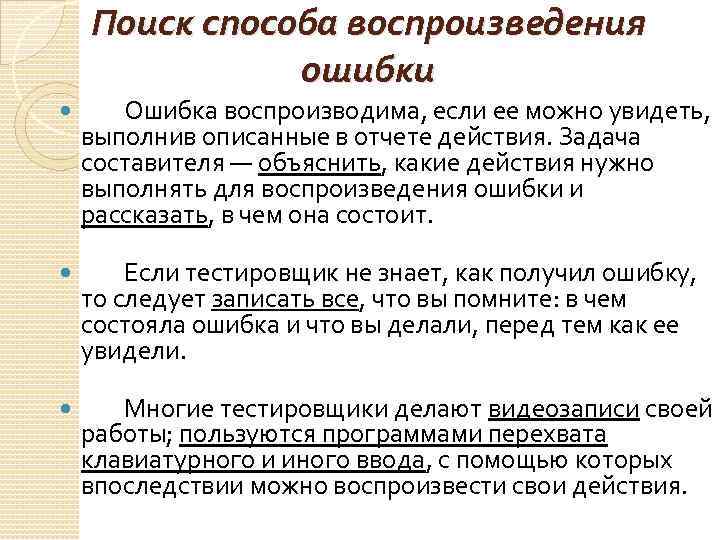 Поиск способа воспроизведения ошибки

Ошибка воспроизводима, если ее можно увидеть, выполнив описанные в отчете действия. Задача составителя — объяснить, какие действия нужно выполнять для воспроизведения ошибки и рассказать, в чем она состоит.

Если тестировщик не знает, как получил ошибку, то следует записать все, что вы помните: в чем состояла ошибка и что вы делали, перед тем как ее увидели.

Многие тестировщики делают видеозаписи своей работы; пользуются программами перехвата клавиатурного и иного ввода, с помощью которых впоследствии можно воспроизвести свои действия.